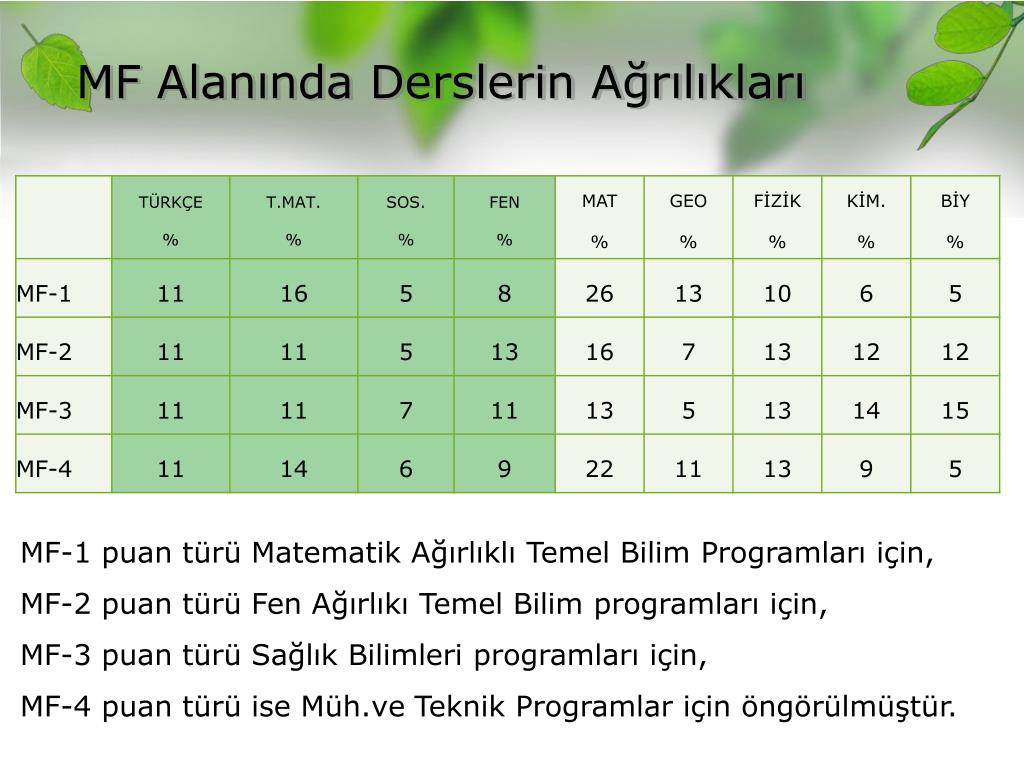 MF Alanında Derslerin Ağrılıkları

| | TÜRKÇE % | T.MAT. % | SOS. % | FEN % | MAT % | GEO % | FİZİK % | KİM. % | BİY % |
|---|---|---|---|---|---|---|---|---|---|
| MF-1 | 11 | 16 | 5 | 8 | 26 | 13 | 10 | 6 | 5 |
| MF-2 | 11 | 11 | 5 | 13 | 16 | 7 | 13 | 12 | 12 |
| MF-3 | 11 | 11 | 7 | 11 | 13 | 5 | 13 | 14 | 15 |
| MF-4 | 11 | 14 | 6 | 9 | 22 | 11 | 13 | 9 | 5 |

MF-1 puan türü Matematik Ağırlıklı Temel Bilim Programları için,

MF-2 puan türü Fen Ağırlıkı Temel Bilim programları için,

MF-3 puan türü Sağlık Bilimleri programları için,

MF-4 puan türü ise Müh.ve Teknik Programlar için öngörülmüştür.